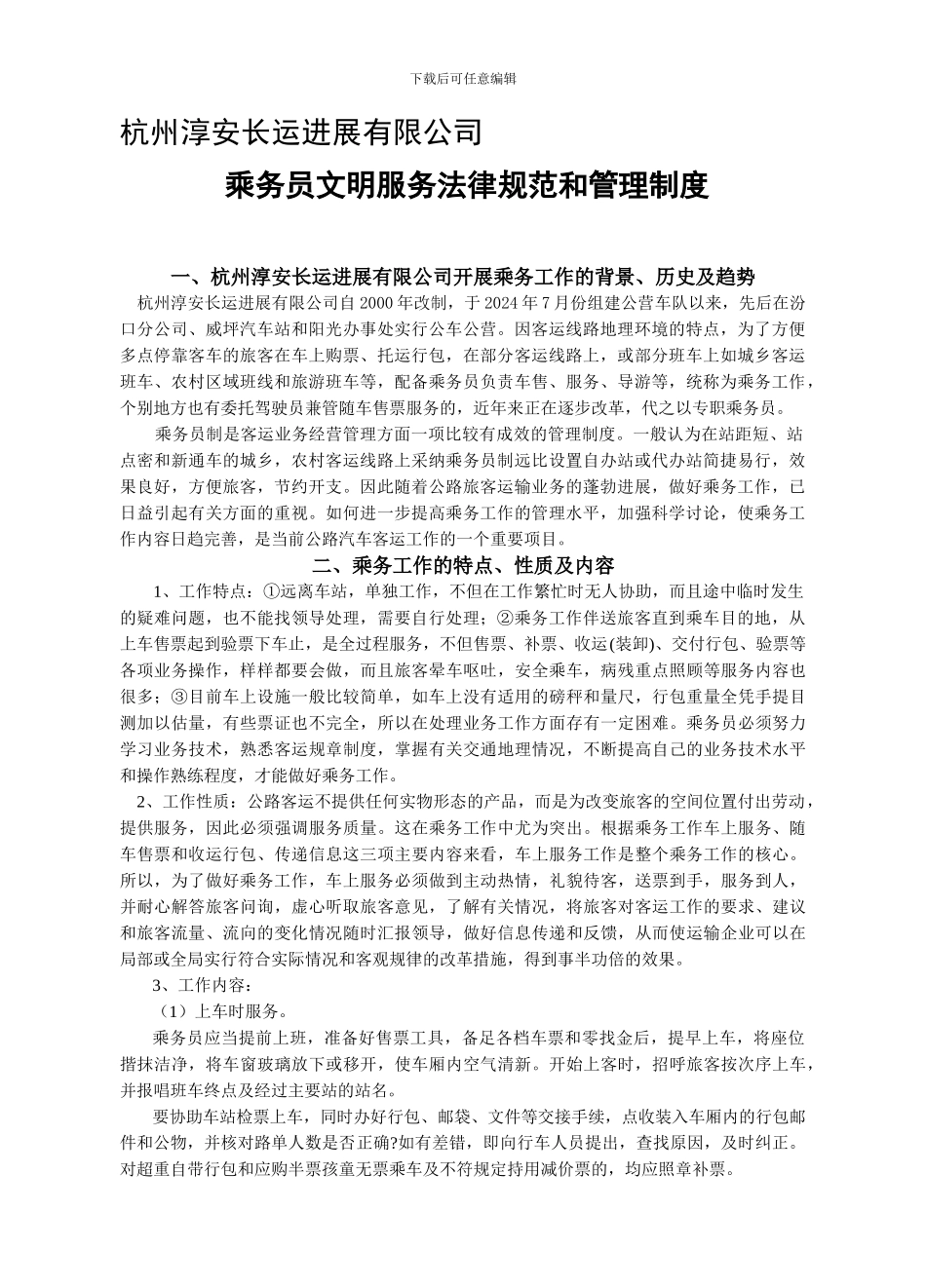 下载后可任意编辑

杭州淳安长运进展有限公司

乘务员文明服务法律规范和管理制度

一、杭州淳安长运进展有限公司开展乘务工作的背景、历史及趋势

杭州淳安长运进展有限公司自 2000 年改制，于 2024 年 7 月份组建公营车队以来，先后在汾口分公司、威坪汽车站和阳光办事处实行公车公营。因客运线路地理环境的特点，为了方便多点停靠客车的旅客在车上购票、托运行包，在部分客运线路上，或部分班车上如城乡客运班车、农村区域班线和旅游班车等，配备乘务员负责车售、服务、导游等，统称为乘务工作，个别地方也有委托驾驶员兼管随车售票服务的，近年来正在逐步改革，代之以专职乘务员。

乘务员制是客运业务经营管理方面一项比较有成效的管理制度。一般认为在站距短、站点密和新通车的城乡，农村客运线路上采纳乘务员制远比设置自办站或代办站简捷易行，效果良好，方便旅客，节约开支。因此随着公路旅客运输业务的蓬勃进展，做好乘务工作，已日益引起有关方面的重视。如何进一步提高乘务工作的管理水平，加强科学讨论，使乘务工作内容日趋完善，是当前公路汽车客运工作的一个重要项目。

二、乘务工作的特点、性质及内容

1、工作特点：①远离车站，单独工作，不但在工作繁忙时无人协助，而且途中临时发生的疑难问题，也不能找领导处理，需要自行处理；②乘务工作伴送旅客直到乘车目的地，从上车售票起到验票下车止，是全过程服务，不但售票、补票、收运(装卸)、交付行包、验票等各项业务操作，样样都要会做，而且旅客晕车呕吐，安全乘车，病残重点照顾等服务内容也很多；③目前车上设施一般比较简单，如车上没有适用的磅秤和量尺，行包重量全凭手提目测加以估量，有些票证也不完全，所以在处理业务工作方面存有一定困难。乘务员必须努力学习业务技术，熟悉客运规章制度，掌握有关交通地理情况，不断提高自己的业务技术水平和操作熟练程度，才能做好乘务工作。

2、工作性质：公路客运不提供任何实物形态的产品，而是为改变旅客的空间位置付出劳动，提供服务，因此必须强调服务质量。这在乘务工作中尤为突出。根据乘务工作车上服务、随车售票和收运行包、传递信息这三项主要内容来看，车上服务工作是整个乘务工作的核心。所以，为了做好乘务工作，车上服务必须做到主动热情，礼貌待客，送票到手，服务到人，并耐心解答旅客问询，虚心听取旅客意见，了解有关情况，将旅客对客运工作的要求、建议和旅客流量、流向的变化情况随时汇报领导，做好信息传递和反馈，从而使运输企业可以在局部或全局实行符合实际情况和客观规律的改革措施，得到事半功倍的效果。

3、工作内容：

（1）上车时服务。

乘务员应当提前上班，准备好售票工具，备足各档车票和零找金后，提早上车，将座位揩抹洁净，将车窗玻璃放下或移开，使车厢内空气清新。开始上客时，招呼旅客按次序上车，并报唱班车终点及经过主要站的站名。

要协助车站检票上车，同时办好行包、邮袋、文件等交接手续，点收装入车厢内的行包邮件和公物，并核对路单人数是否正确?如有差错，即向行车人员提出，查找原因，及时纠正。对超重自带行包和应购半票孩童无票乘车及不符规定持用减价票的，均应照章补票。